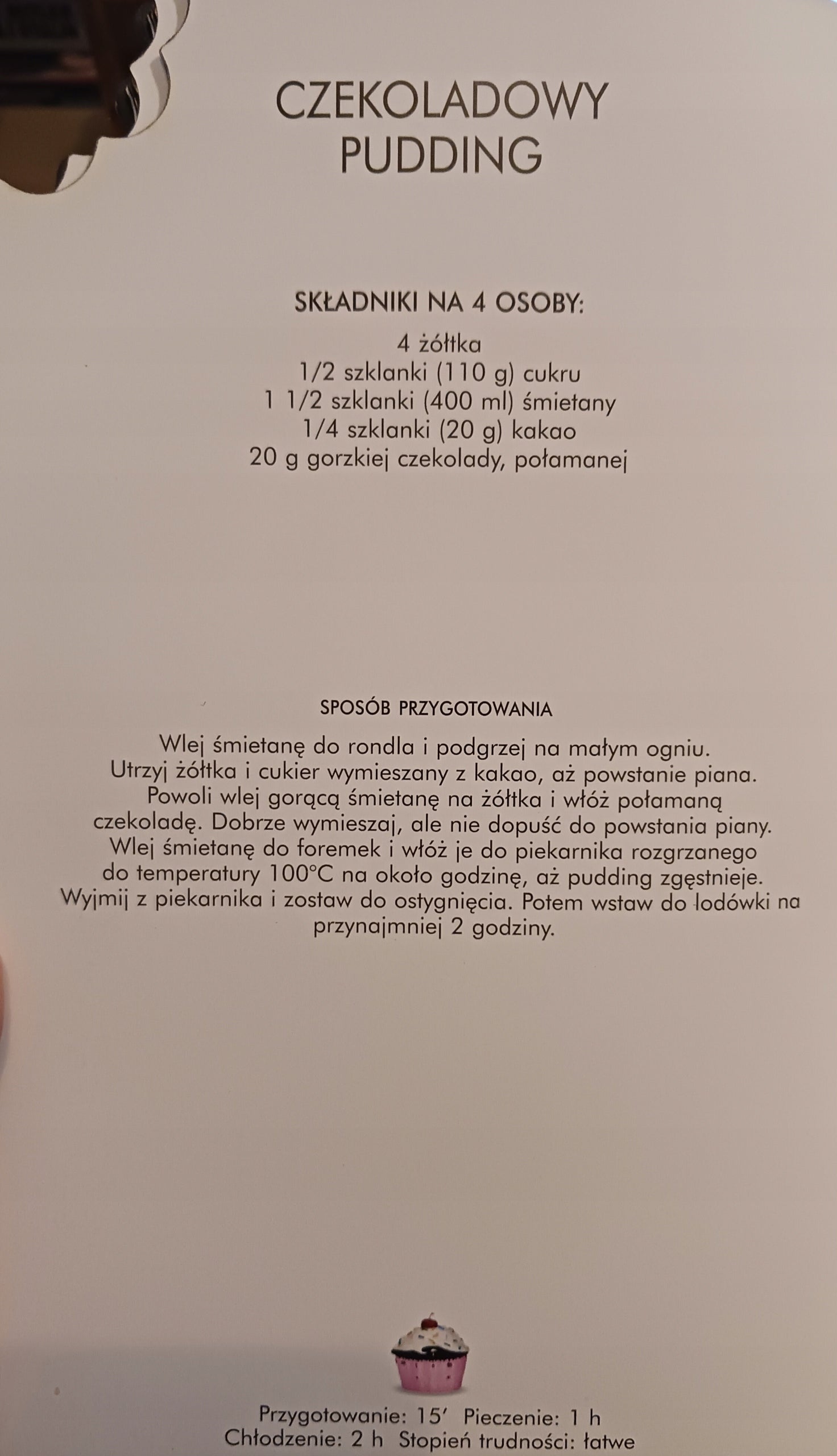 CZEKOLADOWY
PUDDING

SKŁADNIKI NA 4 OSOBY:

4 żółtka
1/2 szklanki (110 g) cukru
1 1/2 szklanki (400 ml) śmietany
1/4 szklanki (20 g) kakao
20 g gorzkiej czekolady, połamanej

SPOSÓB PRZYGOTOWANIA

Wlej śmietanę do rondla i podgrzej na małym ogniu. Utrzyj żółtka i cukier wymieszany z kakao, aż powstanie piana. Powoli wlej gorącą śmietanę na żółtka i włóż połamaną czekoladę. Dobrze wymieszaj, ale nie dopuść do powstania piany. Wlej śmietanę do foremek i włóż je do piekarnika rozgrzanego do temperatury 100°C na około godzinę, aż pudding zgęstnieje. Wyjmij z piekarnika i zostaw do ostygnięcia. Potem wstaw do lodówki na przynajmniej 2 godziny.

Przygotowanie: 15' Pieczenie: 1 h
Chłodzenie: 2 h Stopień trudności: łatwe